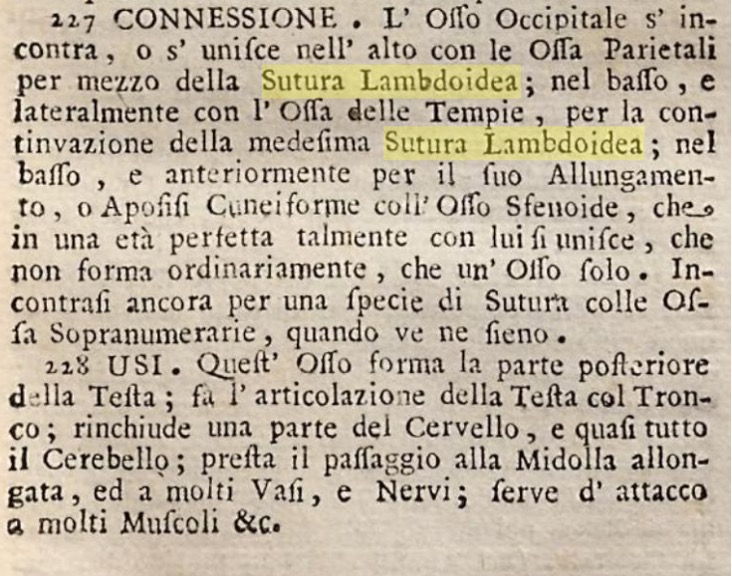 227 CONNESSIONE. L' Osso Occipitale s' incontra, o s' unisce nell' alto con le Ossa Parietali per mezzo della Sutura Lambdoidea; nel basso, e lateralmente con l' Ossa delle Tempie, per la continvazione della medesima Sutura Lambdoidea; nel basso, e anteriormente per il suo Allungamento, o Apofisi Cuneiforme coll' Osso Sfenoide, che in una età perfetta talmente con lui si unisce, che non forma ordinariamente, che un' Osso solo. Incontrasi ancora per una specie di Sutura colle Ossa Sopranumerarie, quando ve ne sieno.

228 USI. Quest' Osso forma la parte posteriore della Testa; fa l' articolazione della Testa col Tronco; rinchiude una parte del Cervello, e quasi tutto il Cerebello; presta il passaggio alla Midolla allongata, ed a molti Vasi, e Nervi; serve d' attacco a molti Muscoli &c.